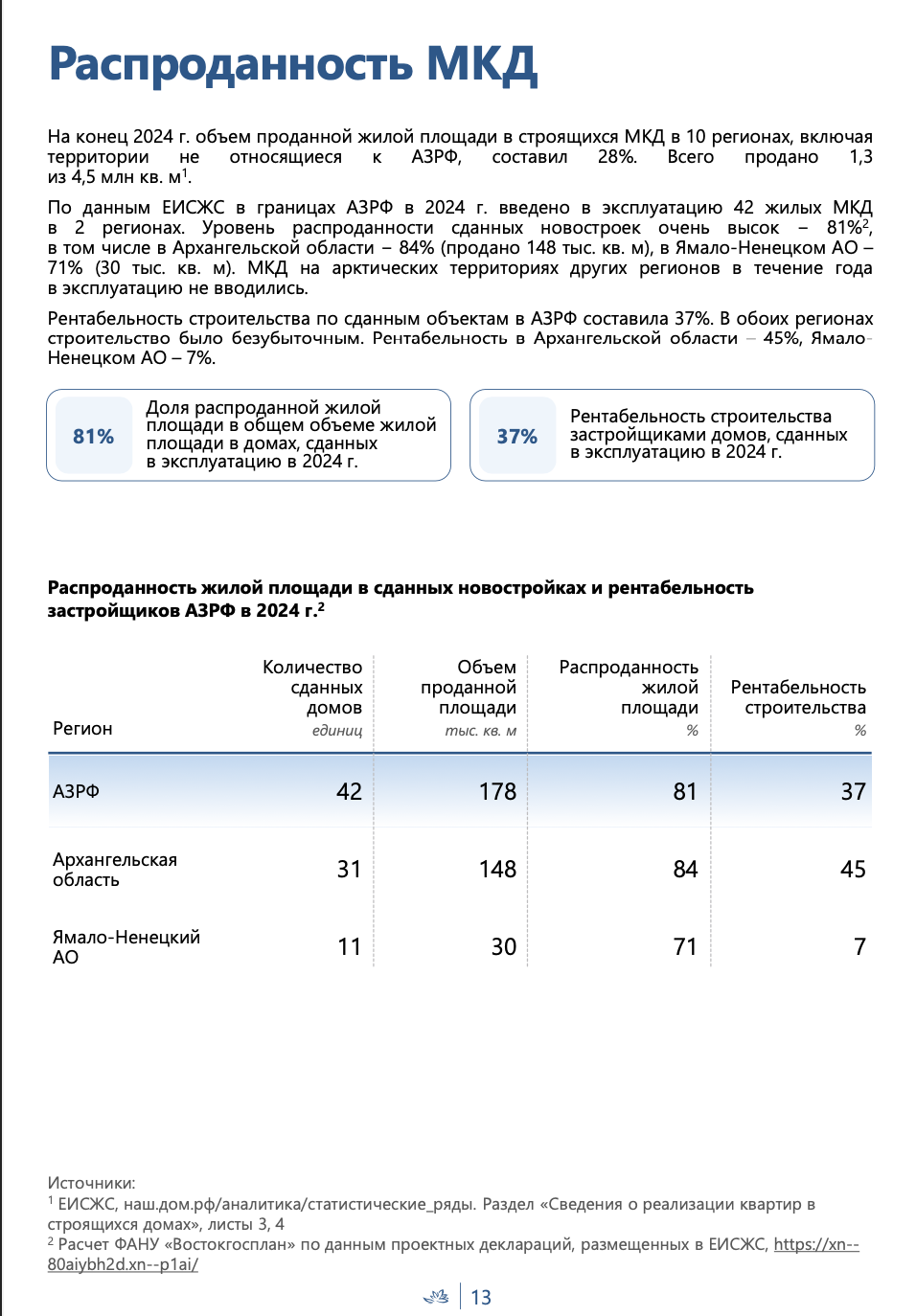 Распроданность МКД

На конец 2024 г. объем проданной жилой площади в строящихся МКД в 10 регионах, включая территории не относящиеся к АЗРФ, составил 28%. Всего продано 1,3 из 4,5 млн кв. м$^1$.

По данным ЕИСЖС в границах АЗРФ в 2024 г. введено в эксплуатацию 42 жилых МКД в 2 регионах. Уровень распроданности сданных новостроек очень высок – 81%$^2$, в том числе в Архангельской области – 84% (продано 148 тыс. кв. м), в Ямало-Ненецком АО – 71% (30 тыс. кв. м). МКД на арктических территориях других регионов в течение года в эксплуатацию не вводились.

Рентабельность строительства по сданным объектам в АЗРФ составила 37%. В обоих регионах строительство было безубыточным. Рентабельность в Архангельской области – 45%, Ямало-Ненецком АО – 7%.

81% Доля распроданной жилой площади в общем объеме жилой площади в домах, сданных в эксплуатацию в 2024 г.

37% Рентабельность строительства застройщиками домов, сданных в эксплуатацию в 2024 г.

Распроданность жилой площади в сданных новостройках и рентабельность застройщиков АЗРФ в 2024 г.$^2$

| Регион | Количество сданных домов единиц | Объем проданной площади тыс. кв. м | Распроданность жилой площади % | Рентабельность строительства % |
|---|---|---|---|---|
| АЗРФ | 42 | 178 | 81 | 37 |
| Архангельская область | 31 | 148 | 84 | 45 |
| Ямало-Ненецкий АО | 11 | 30 | 71 | 7 |

Источники:
$^1$ ЕИСЖС, наш.дом.рф/аналитика/статистические_ряды. Раздел «Сведения о реализации квартир в строящихся домах», листы 3, 4
$^2$ Расчет ФАНУ «Востокгосплан» по данным проектных деклараций, размещенных в ЕИСЖС, https://xn--80aiybh2d.xn--p1ai/

13